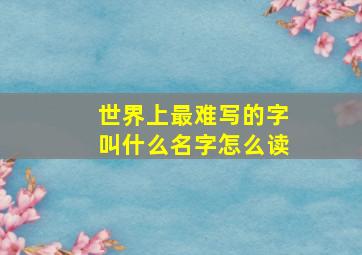 世界上最难写的字
叫什么名字怎么读